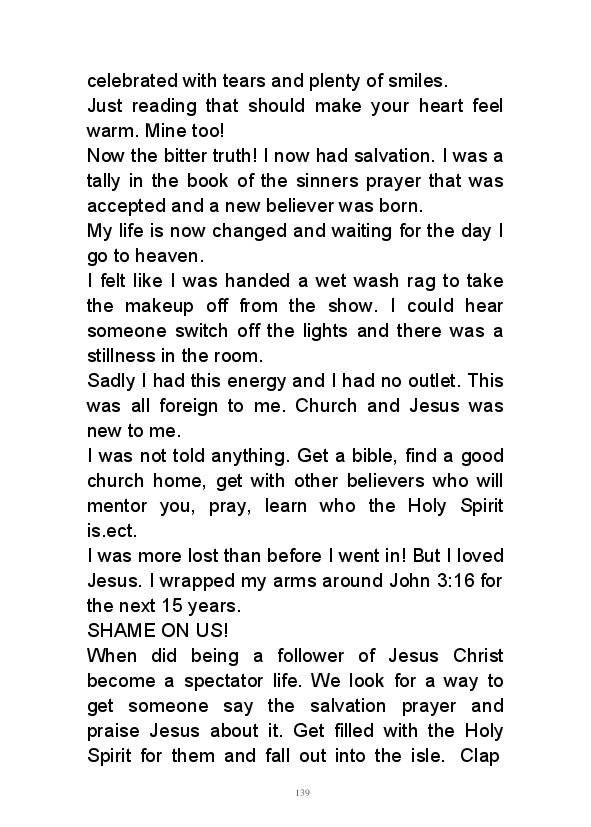 celebrated with tears and plenty of smiles.
Just reading that should make your heart feel warm. Mine too!
Now the bitter truth! I now had salvation. I was a tally in the book of the sinners prayer that was accepted and a new believer was born.
My life is now changed and waiting for the day I go to heaven.
I felt like I was handed a wet wash rag to take the makeup off from the show. I could hear someone switch off the lights and there was a stillness in the room.
Sadly I had this energy and I had no outlet. This was all foreign to me. Church and Jesus was new to me.
I was not told anything. Get a bible, find a good church home, get with other believers who will mentor you, pray, learn who the Holy Spirit is.ect.
I was more lost than before I went in! But I loved Jesus. I wrapped my arms around John 3:16 for the next 15 years.
SHAME ON US!
When did being a follower of Jesus Christ become a spectator life. We look for a way to get someone say the salvation prayer and praise Jesus about it. Get filled with the Holy Spirit for them and fall out into the isle. Clap

139